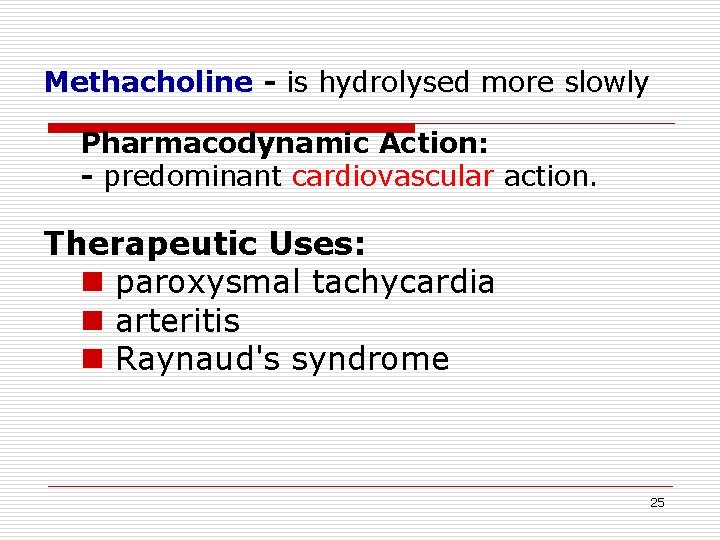 Methacholine - is hydrolysed more slowly

Pharmacodynamic Action:
- predominant cardiovascular action.

Therapeutic Uses:
• paroxysmal tachycardia
• arteritis
• Raynaud's syndrome

25